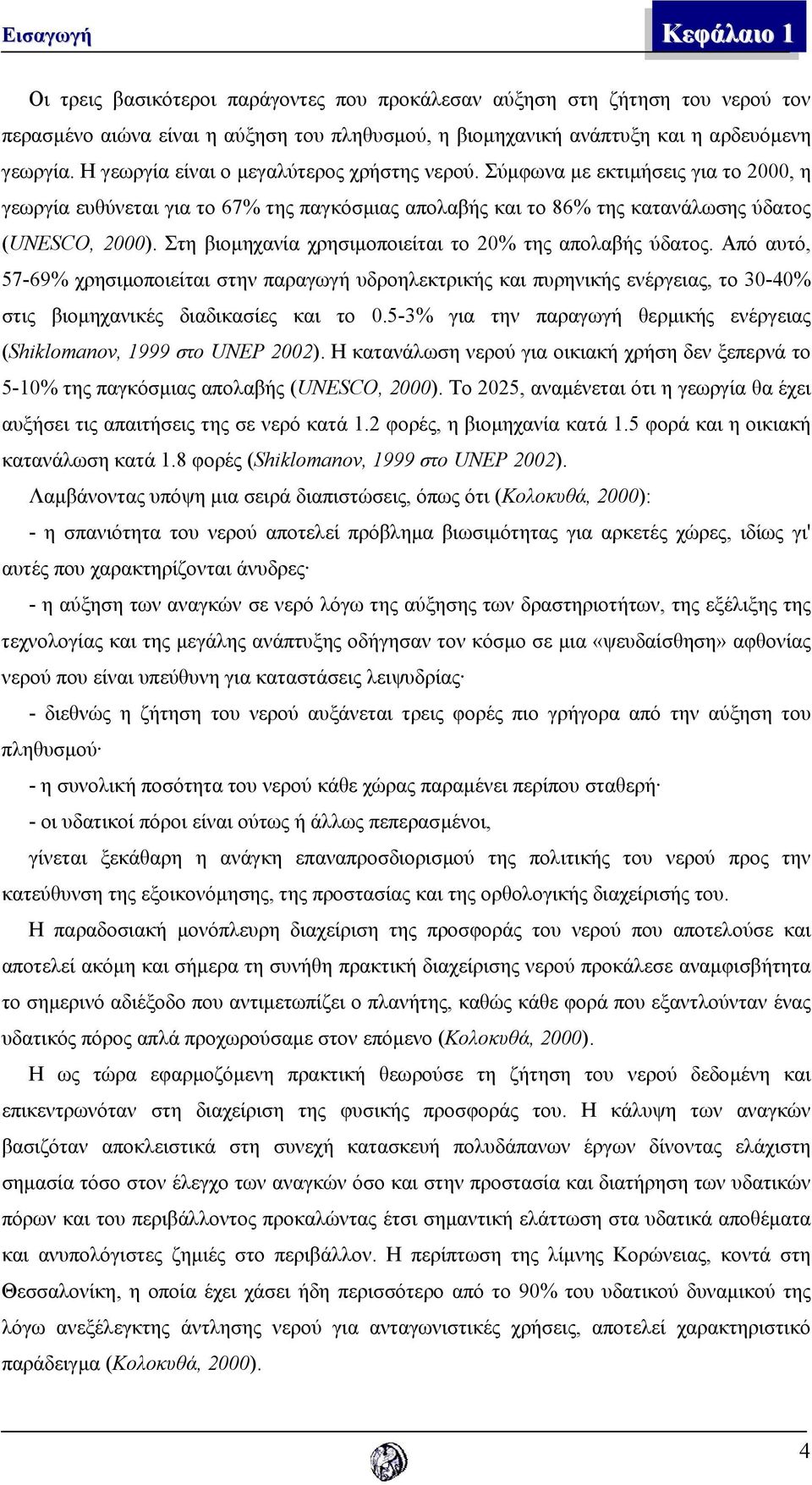 Εισαγωγή

Κεφάλαιο 1

Οι τρεις βασικότεροι παράγοντες που προκάλεσαν αύξηση στη ζήτηση του νερού τον περασμένο αιώνα είναι η αύξηση του πληθυσμού, η βιομηχανική ανάπτυξη και η αρδευόμενη γεωργία. Η γεωργία είναι ο μεγαλύτερος χρήστης νερού. Σύμφωνα με εκτιμήσεις για το 2000, η γεωργία ευθύνεται για το 67% της παγκόσμιας απολαβής και το 86% της κατανάλωσης ύδατος (UNESCO, 2000). Στη βιομηχανία χρησιμοποιείται το 20% της απολαβής ύδατος. Από αυτό, 57-69% χρησιμοποιείται στην παραγωγή υδροηλεκτρικής και πυρηνικής ενέργειας, το 30-40% στις βιομηχανικές διαδικασίες και το 0.5-3% για την παραγωγή θερμικής ενέργειας (Shiklomanov, 1999 στο UNEP 2002). Η κατανάλωση νερού για οικιακή χρήση δεν ξεπερνά το 5-10% της παγκόσμιας απολαβής (UNESCO, 2000). Το 2025, αναμένεται ότι η γεωργία θα έχει αυξήσει τις απαιτήσεις της σε νερό κατά 1.2 φορές, η βιομηχανία κατά 1.5 φορά και η οικιακή κατανάλωση κατά 1.8 φορές (Shiklomanov, 1999 στο UNEP 2002).

Λαμβάνοντας υπόψη μια σειρά διαπιστώσεις, όπως ότι (Κολοκυθά, 2000):

- η σπανιότητα του νερού αποτελεί πρόβλημα βιωσιμότητας για αρκετές χώρες, ιδίως γι' αυτές που χαρακτηρίζονται άνυδρες·

- η αύξηση των αναγκών σε νερό λόγω της αύξησης των δραστηριοτήτων, της εξέλιξης της τεχνολογίας και της μεγάλης ανάπτυξης οδήγησαν τον κόσμο σε μια «ψευδαίσθηση» αφθονίας νερού που είναι υπεύθυνη για καταστάσεις λειψυδρίας·

- διεθνώς η ζήτηση του νερού αυξάνεται τρεις φορές πιο γρήγορα από την αύξηση του πληθυσμού·

- η συνολική ποσότητα του νερού κάθε χώρας παραμένει περίπου σταθερή·

- οι υδατικοί πόροι είναι ούτως ή άλλως πεπερασμένοι,

γίνεται ξεκάθαρη η ανάγκη επαναπροσδιορισμού της πολιτικής του νερού προς την κατεύθυνση της εξοικονόμησης, της προστασίας και της ορθολογικής διαχείρισής του.

Η παραδοσιακή μονόπλευρη διαχείριση της προσφοράς του νερού που αποτελούσε και αποτελεί ακόμη και σήμερα τη συνήθη πρακτική διαχείρισης νερού προκάλεσε αναμφισβήτητα το σημερινό αδιέξοδο που αντιμετωπίζει ο πλανήτης, καθώς κάθε φορά που εξαντλούνταν ένας υδατικός πόρος απλά προχωρούσαμε στον επόμενο (Κολοκυθά, 2000).

Η ως τώρα εφαρμοζόμενη πρακτική θεωρούσε τη ζήτηση του νερού δεδομένη και επικεντρωνόταν στη διαχείριση της φυσικής προσφοράς του. Η κάλυψη των αναγκών βασιζόταν αποκλειστικά στη συνεχή κατασκευή πολυδάπανων έργων δίνοντας ελάχιστη σημασία τόσο στον έλεγχο των αναγκών όσο και στην προστασία και διατήρηση των υδατικών πόρων και του περιβάλλοντος προκαλώντας έτσι σημαντική ελάττωση στα υδατικά αποθέματα και ανυπολόγιστες ζημιές στο περιβάλλον. Η περίπτωση της λίμνης Κορώνειας, κοντά στη Θεσσαλονίκη, η οποία έχει χάσει ήδη περισσότερο από το 90% του υδατικού δυναμικού της λόγω ανεξέλεγκτης άντλησης νερού για ανταγωνιστικές χρήσεις, αποτελεί χαρακτηριστικό παράδειγμα (Κολοκυθά, 2000).

4